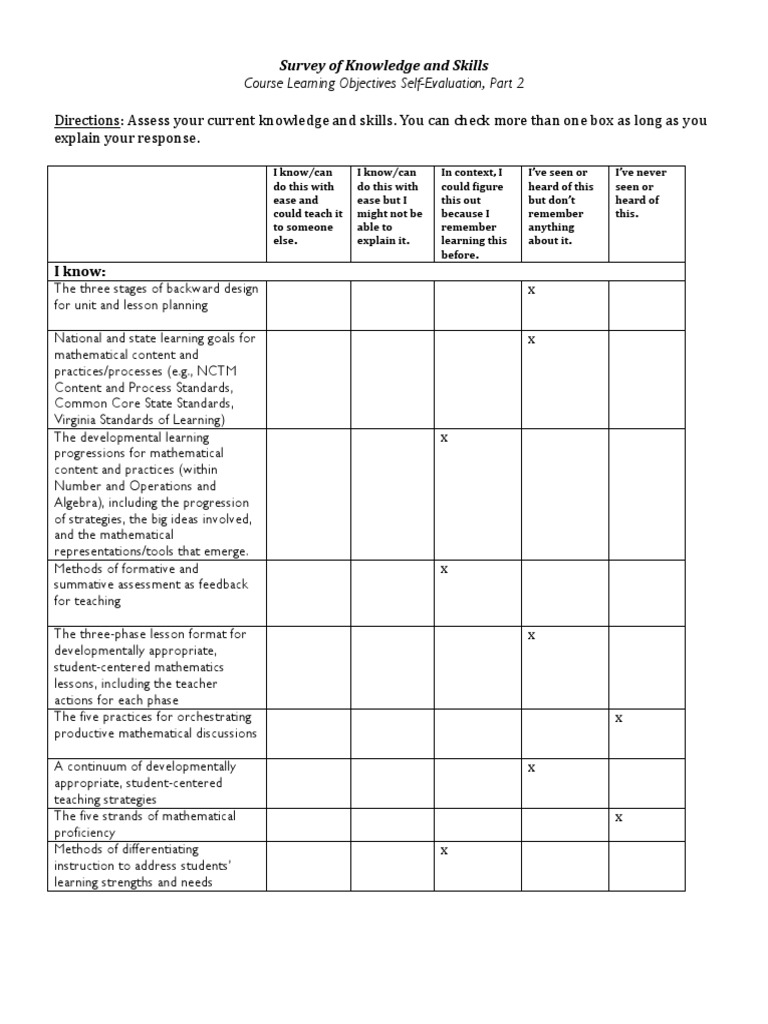 Survey of Knowledge and Skills
Course Learning Objectives Self-Evaluation, Part 2

Directions: Assess your current knowledge and skills. You can check more than one box as long as you explain your response.

| | I know/can do this with ease and could teach it to someone else. | I know/can do this with ease but I might not be able to explain it. | In context, I could figure this out because I remember learning this before. | I've seen or heard of this but don't remember anything about it. | I've never seen or heard of this. |
|---|---|---|---|---|---|
| I know: | | | | | |
| The three stages of backward design for unit and lesson planning | | | | x | |
| National and state learning goals for mathematical content and practices/processes (e.g., NCTM Content and Process Standards, Common Core State Standards, Virginia Standards of Learning) | | | | x | |
| The developmental learning progressions for mathematical content and practices (within Number and Operations and Algebra), including the progression of strategies, the big ideas involved, and the mathematical representations/tools that emerge. | | | x | | |
| Methods of formative and summative assessment as feedback for teaching | | | x | | |
| The three-phase lesson format for developmentally appropriate, student-centered mathematics lessons, including the teacher actions for each phase | | | | x | |
| The five practices for orchestrating productive mathematical discussions | | | | | x |
| A continuum of developmentally appropriate, student-centered teaching strategies | | | | x | |
| The five strands of mathematical proficiency | | | | | x |
| Methods of differentiating instruction to address students' learning strengths and needs | | | x | | |